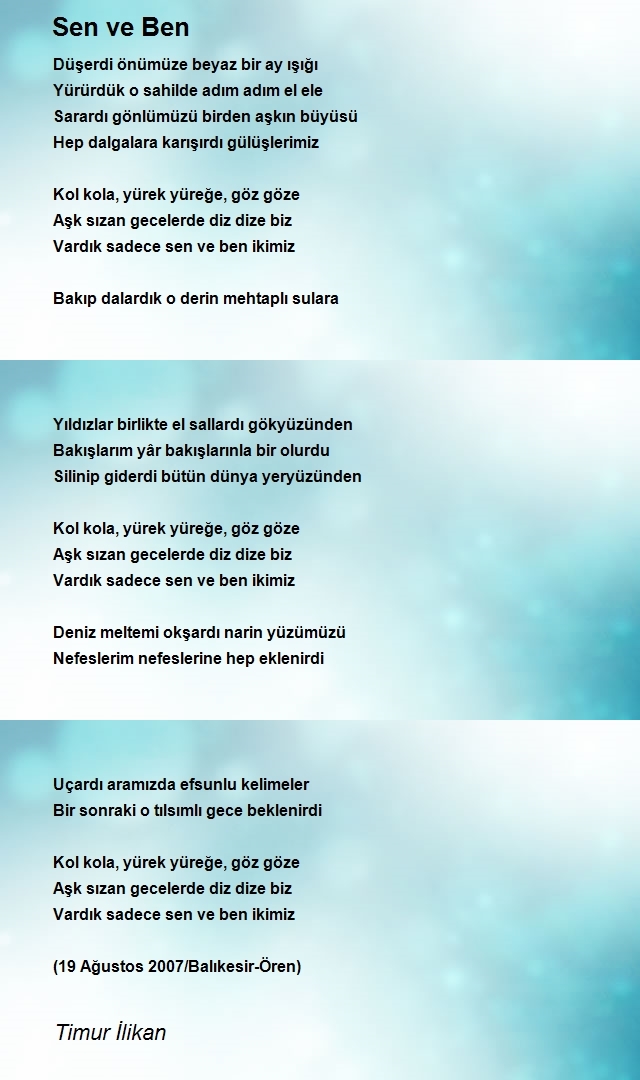 Sen ve Ben

Düşerdi önümüze beyaz bir ay ışığı
Yürürdük o sahilde adım adım el ele
Sarardı gönlümüzü birden aşkın büyüsü
Hep dalgalara karışırdı gülüşlerimiz

Kol kola, yürek yüreğe, göz göze
Aşk sızan gecelerde diz dize biz
Vardık sadece sen ve ben ikimiz

Bakıp dalardık o derin mehtaplı sulara

Yıldızlar birlikte el sallardı gökyüzünden
Bakışlarım yâr bakışlarınla bir olurdu
Silinip giderdi bütün dünya yeryüzünden

Kol kola, yürek yüreğe, göz göze
Aşk sızan gecelerde diz dize biz
Vardık sadece sen ve ben ikimiz

Deniz meltemi okşardı narin yüzümüzü
Nefeslerim nefeslerine hep eklenirdi

Uçardı aramızda efsunlu kelimeler
Bir sonraki o tılsımlı gece beklenirdi

Kol kola, yürek yüreğe, göz göze
Aşk sızan gecelerde diz dize biz
Vardık sadece sen ve ben ikimiz

(19 Ağustos 2007/Balıkesir-Ören)

Timur İlikan